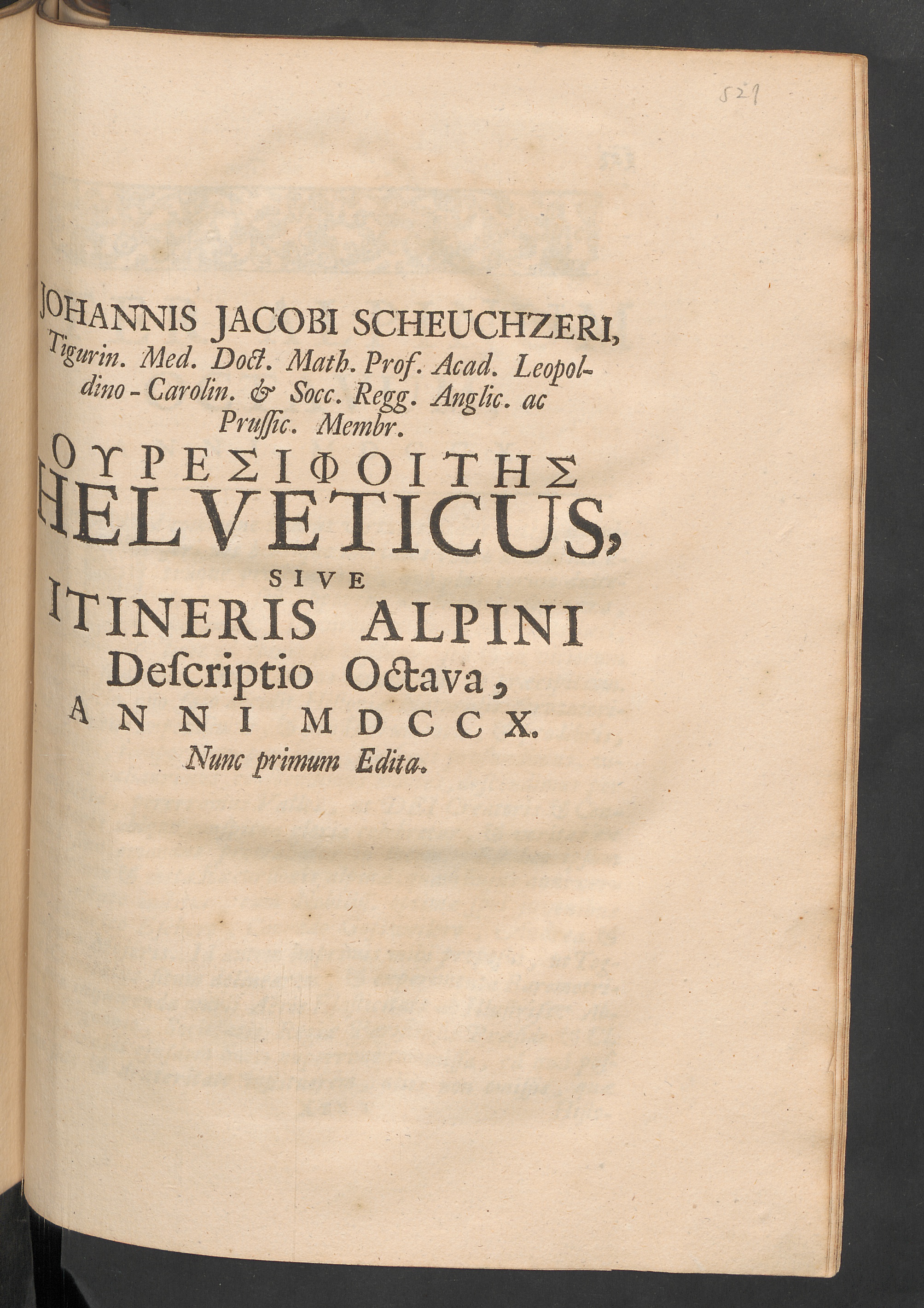 521

JOHANNIS JACOBI SCHEUCHZERI, Tigurin. Med. Doct. Math. Prof. Acad. Leopoldino-Carolin. & Socc. Regg. Anglic. ac Prussic. Membr.

ΟΥΡΕΣΙΦΟΙΤΗΣ

HELVETICUS,

SIVE

ITINERIS ALPINI

Descriptio Octava,

ANNI MDCCX.

Nunc primum Edita.